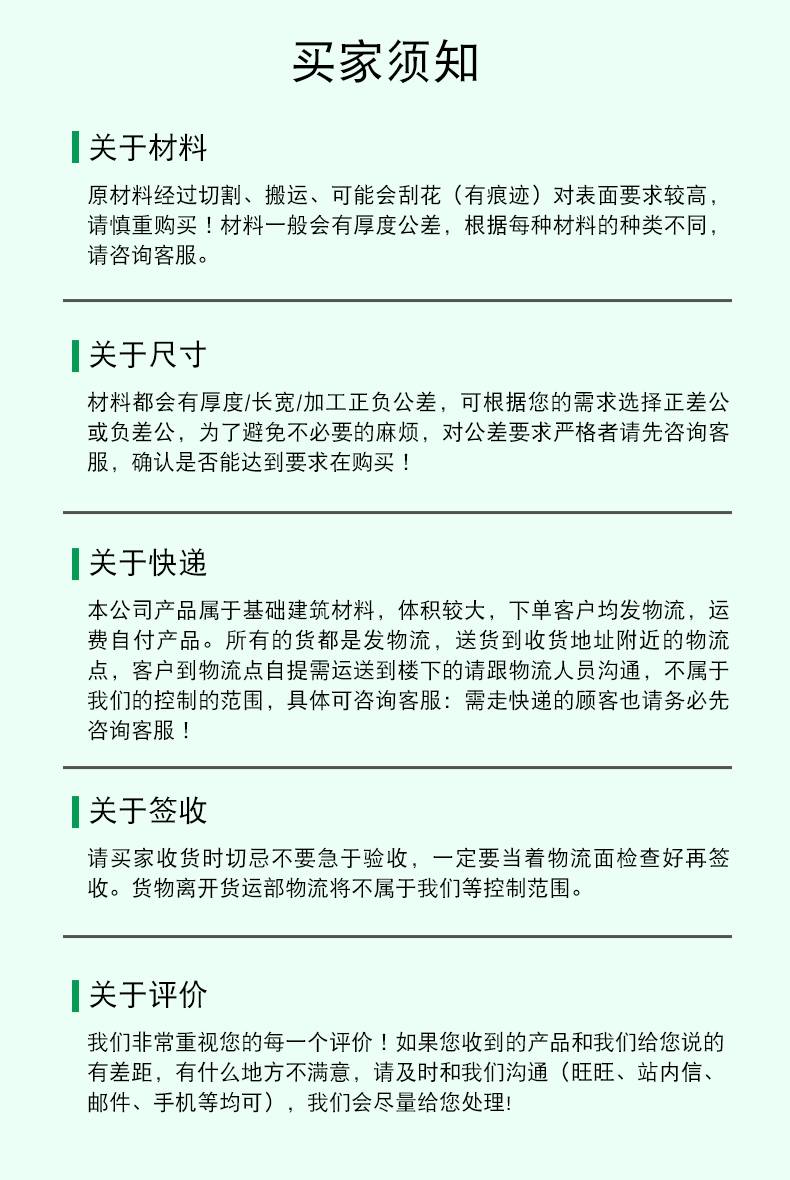 买家须知

关于材料

原材料经过切割、搬运、可能会刮花（有痕迹）对表面要求较高，请慎重购买！材料一般会有厚度公差，根据每种材料的种类不同，请咨询客服。

关于尺寸

材料都会有厚度/长宽/加工正负公差，可根据您的需求选择正差公或负差公，为了避免不必要的麻烦，对公差要求严格者请先咨询客服，确认是否能达到要求在购买！

关于快递

本公司产品属于基础建筑材料，体积较大，下单客户均发物流，运费自付产品。所有的货都是发物流，送货到收货地址附近的物流点，客户到物流点自提需运送到楼下的请跟物流人员沟通，不属于我们的控制的范围，具体可咨询客服：需走快递的顾客也请务必先咨询客服！

关于签收

请买家收货时切忌不要急于验收，一定要当着物流面检查好再签收。货物离开货运部物流将不属于我们等控制范围。

关于评价

我们非常重视您的每一个评价！如果您收到的产品和我们给您说的有差距，有什么地方不满意，请及时和我们沟通（旺旺、站内信、邮件、手机等均可），我们会尽量给您处理!